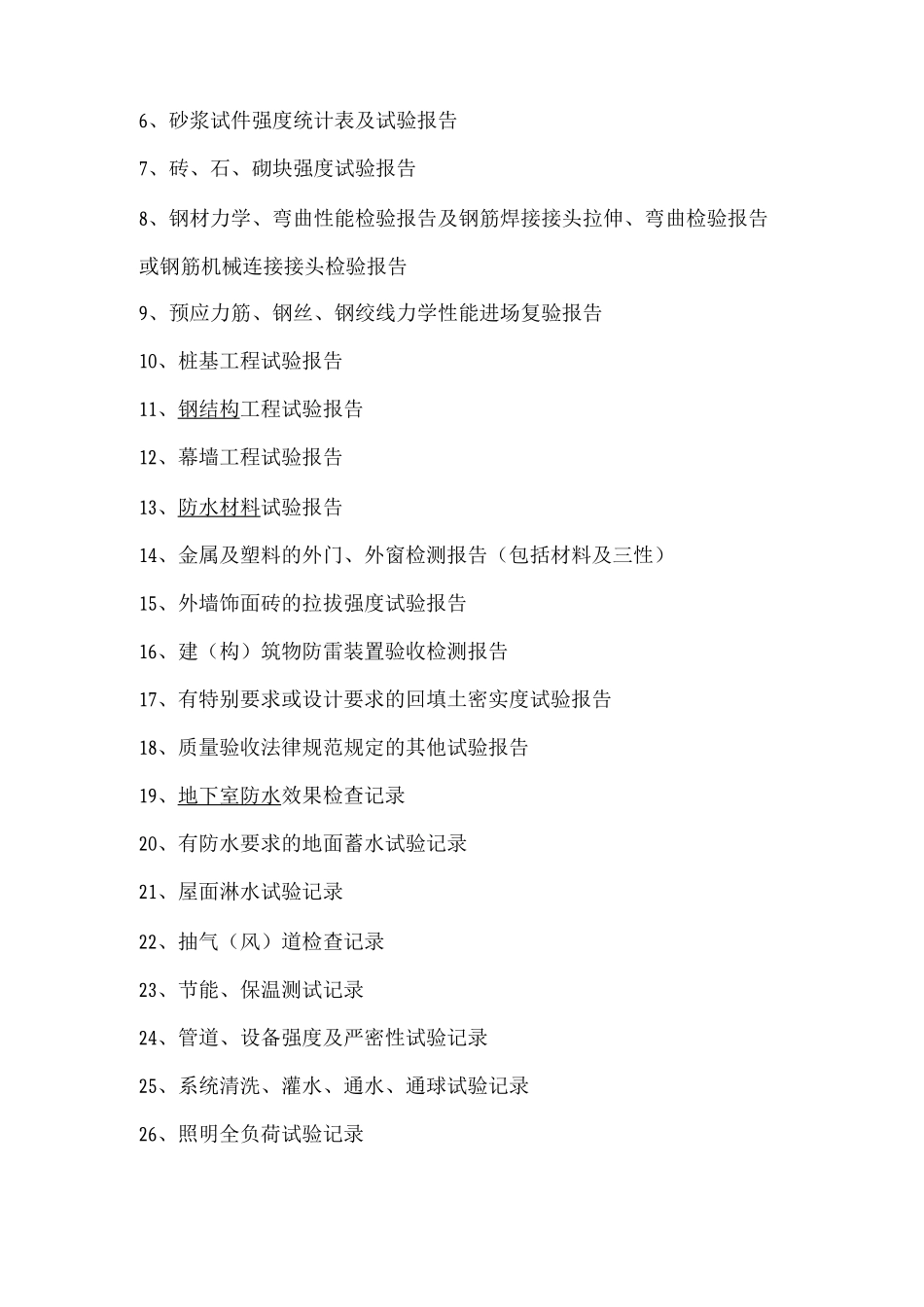 6、砂浆试件强度统计表及试验报告

7、砖、石、砌块强度试验报告

8、钢材力学、弯曲性能检验报告及钢筋焊接接头拉伸、弯曲检验报告或钢筋机械连接接头检验报告

9、预应力筋、钢丝、钢绞线力学性能进场复验报告

10、桩基工程试验报告

11、钢结构工程试验报告

12、幕墙工程试验报告

13、防水材料试验报告

14、金属及塑料的外门、外窗检测报告（包括材料及三性）

15、外墙饰面砖的拉拔强度试验报告

16、建（构）筑物防雷装置验收检测报告

17、有特别要求或设计要求的回填土密实度试验报告

18、质量验收法律规范规定的其他试验报告

19、地下室防水效果检查记录

20、有防水要求的地面蓄水试验记录

21、屋面淋水试验记录

22、抽气（风）道检查记录

23、节能、保温测试记录

24、管道、设备强度及严密性试验记录

25、系统清洗、灌水、通水、通球试验记录

26、照明全负荷试验记录